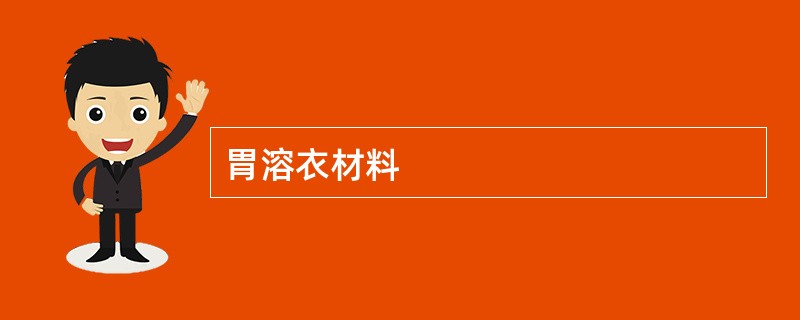 胃溶衣材料